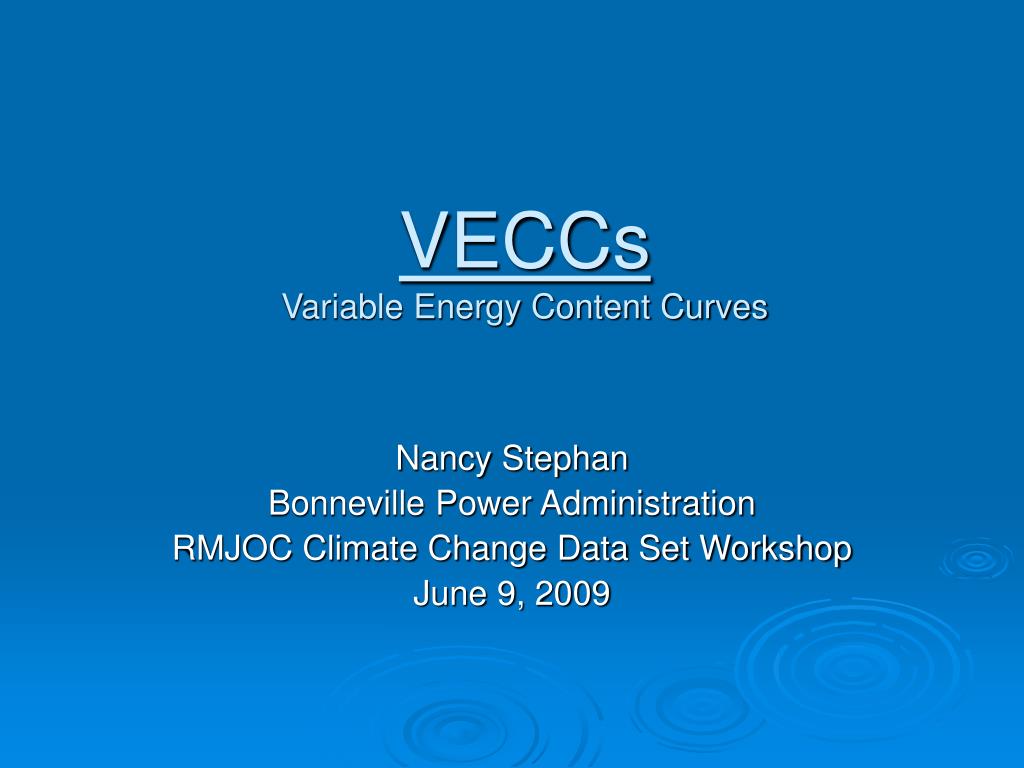 VECCs
Variable Energy Content Curves

Nancy Stephan
Bonneville Power Administration
RMJOC Climate Change Data Set Workshop
June 9, 2009